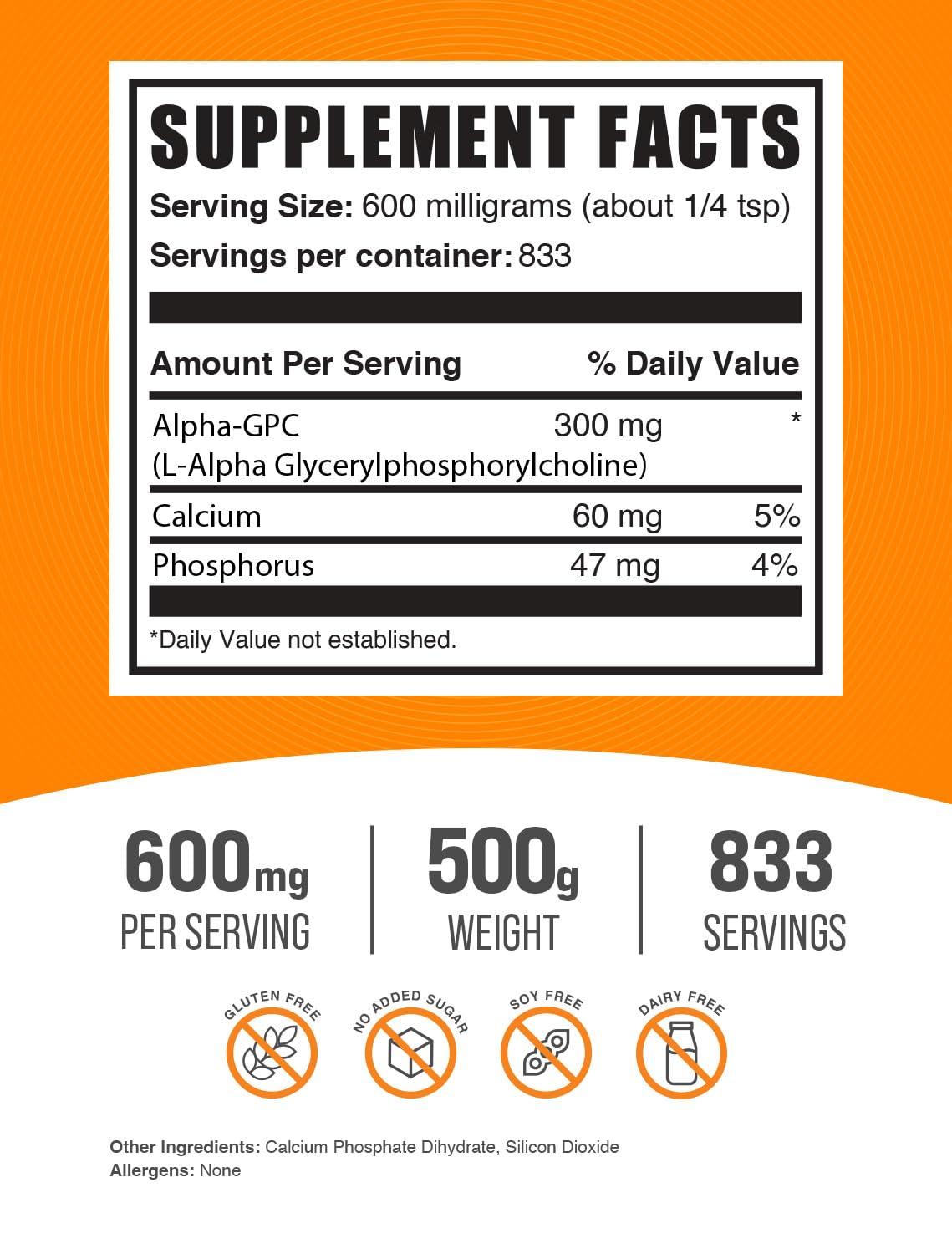 SUPPLEMENT FACTS

Serving Size: 600 milligrams (about 1/4 tsp)

Servings per container: 833

| Amount Per Serving | | % Daily Value |
|---|---|---|
| Alpha-GPC (L-Alpha Glycerylphosphorylcholine) | 300 mg | * |
| Calcium | 60 mg | 5% |
| Phosphorus | 47 mg | 4% |

*Daily Value not established.

600mg PER SERVING

500g WEIGHT

833 SERVINGS

GLUTEN FREE

NO ADDED SUGAR

SOY FREE

DAIRY FREE

Other Ingredients: Calcium Phosphate Dihydrate, Silicon Dioxide
Allergens: None